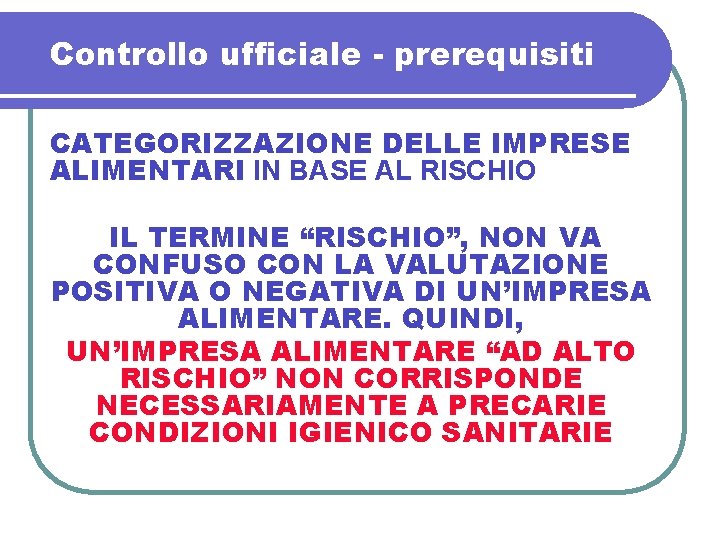 Controllo ufficiale - prerequisiti

CATEGORIZZAZIONE DELLE IMPRESE ALIMENTARI IN BASE AL RISCHIO

IL TERMINE “RISCHIO”, NON VA CONFUSO CON LA VALUTAZIONE POSITIVA O NEGATIVA DI UN’IMPRESA ALIMENTARE. QUINDI,

UN’IMPRESA ALIMENTARE “AD ALTO RISCHIO” NON CORRISPONDE NECESSARIAMENTE A PRECARIE CONDIZIONI IGIENICO SANITARIE